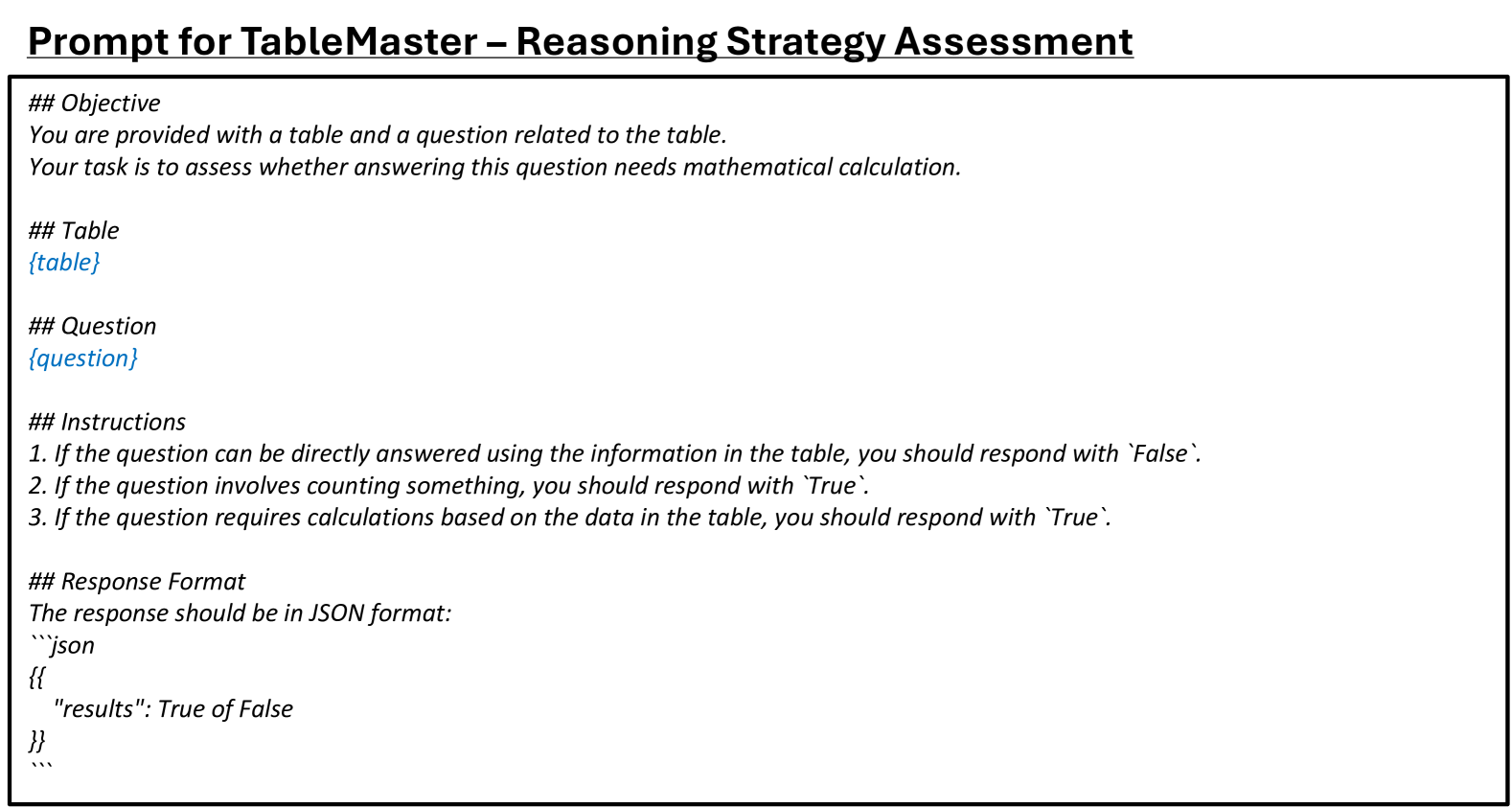 Prompt for TableMaster – Reasoning Strategy Assessment

## Objective
You are provided with a table and a question related to the table.
Your task is to assess whether answering this question needs mathematical calculation.

## Table
{table}

## Question
{question}

## Instructions
1. If the question can be directly answered using the information in the table, you should respond with `False`.
2. If the question involves counting something, you should respond with `True`.
3. If the question requires calculations based on the data in the table, you should respond with `True`.

## Response Format
The response should be in JSON format:
```json
{{
"results": True of False
}}
```